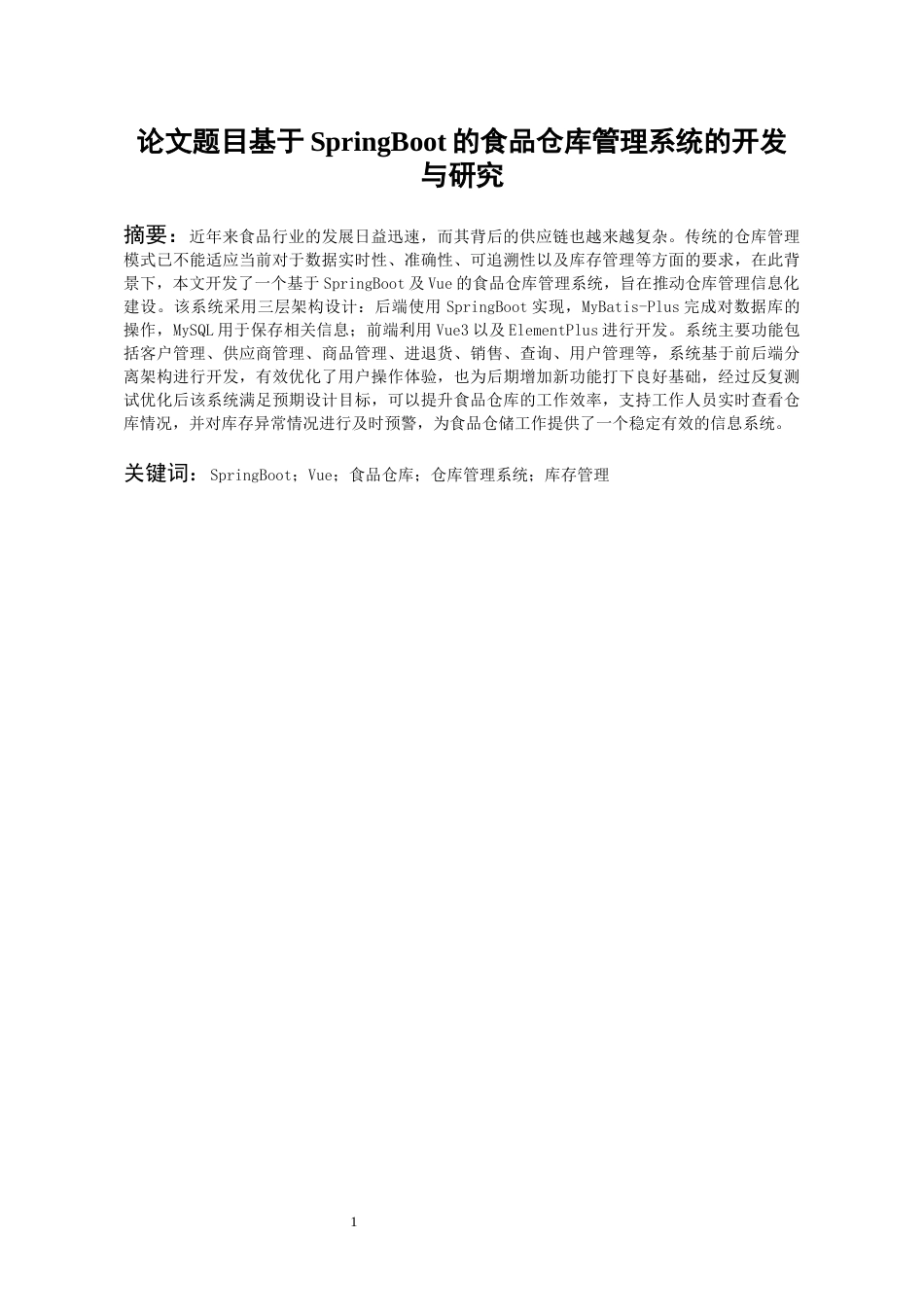 论文题目基于 SpringBoot 的食品仓库管理系统的开发与研究

摘要：近年来食品行业的发展日益迅速，而其背后的供应链也越来越复杂。传统的仓库管理模式已不能适应当前对于数据实时性、准确性、可追溯性以及库存管理等方面的要求，在此背景下，本文开发了一个基于 SpringBoot 及 Vue 的食品仓库管理系统，旨在推动仓库管理信息化建设。该系统采用三层架构设计：后端使用 SpringBoot 实现，MyBatis-Plus 完成对数据库的操作，MySQL 用于保存相关信息；前端利用 Vue3 以及 ElementPlus 进行开发。系统主要功能包括客户管理、供应商管理、商品管理、进退货、销售、查询、用户管理等，系统基于前后端分离架构进行开发，有效优化了用户操作体验，也为后期增加新功能打下良好基础，经过反复测试优化后该系统满足预期设计目标，可以提升食品仓库的工作效率，支持工作人员实时查看仓库情况，并对库存异常情况进行及时预警，为食品仓储工作提供了一个稳定有效的信息系统。

关键词：SpringBoot；Vue；食品仓库；仓库管理系统；库存管理

1